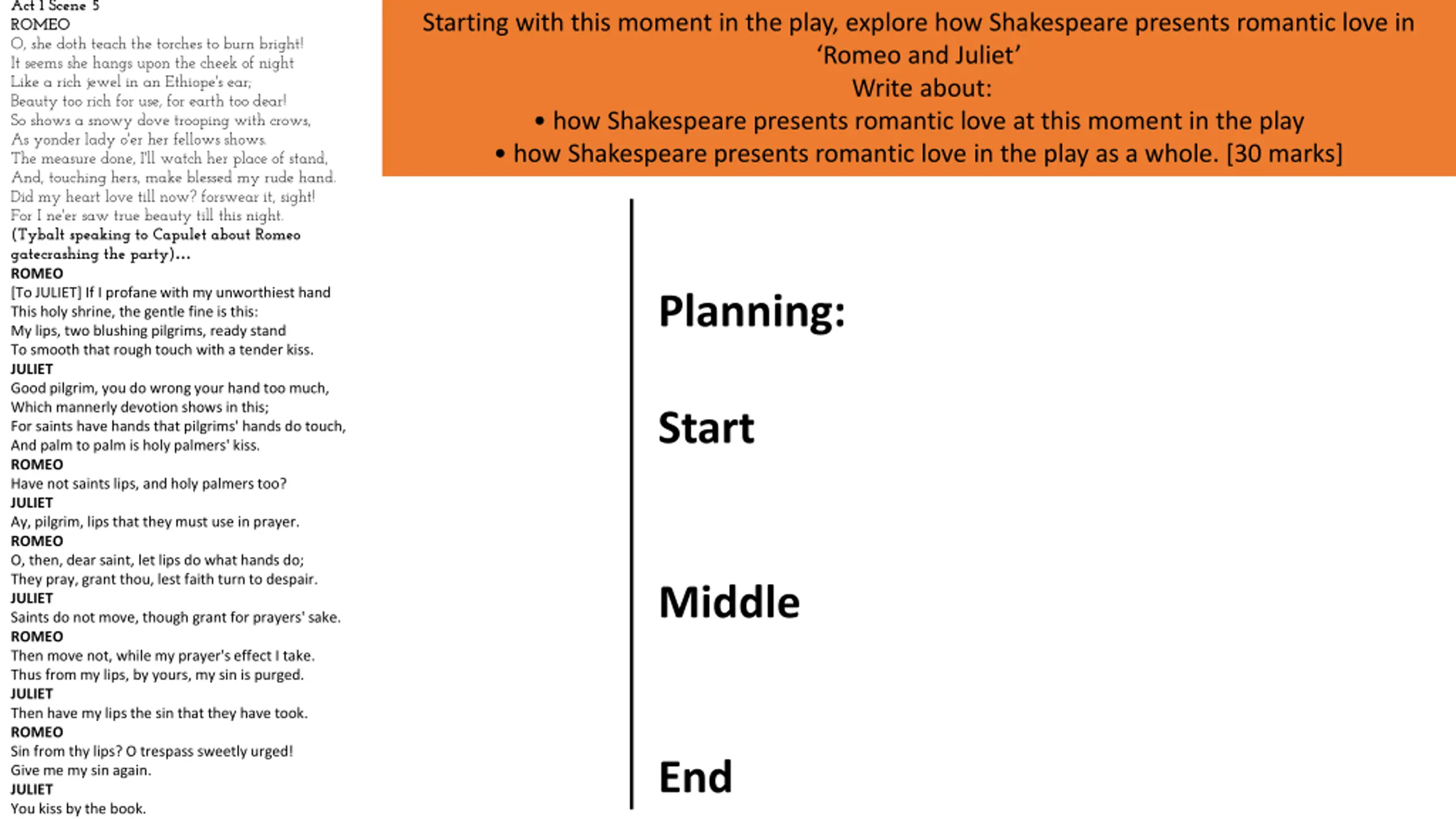 Act 1 Scene 5
ROMEO
O, she doth teach the torches to burn bright!
It seems she hangs upon the cheek of night
Like a rich jewel in an Ethiope's ear;
Beauty too rich for use, for earth too dear!
So shows a snowy dove trooping with crows,
As yonder lady o'er her fellows shows.
The measure done, I'll watch her place of stand,
And, touching hers, make blessed my rude hand.
Did my heart love till now? forswear it, sight!
For I ne'er saw true beauty till this night.
(Tybalt speaking to Capulet about Romeo gatecrashing the party)...
ROMEO
[To JULIET] If I profane with my unworthiest hand
This holy shrine, the gentle fine is this:
My lips, two blushing pilgrims, ready stand
To smooth that rough touch with a tender kiss.
JULIET
Good pilgrim, you do wrong your hand too much,
Which mannerly devotion shows in this;
For saints have hands that pilgrims' hands do touch,
And palm to palm is holy palmers' kiss.
ROMEO
Have not saints lips, and holy palmers too?
JULIET
Ay, pilgrim, lips that they must use in prayer.
ROMEO
O, then, dear saint, let lips do what hands do;
They pray, grant thou, lest faith turn to despair.
JULIET
Saints do not move, though grant for prayers' sake.
ROMEO
Then move not, while my prayer's effect I take.
Thus from my lips, by yours, my sin is purged.
JULIET
Then have my lips the sin that they have took.
ROMEO
Sin from thy lips? O trespass sweetly urged!
Give me my sin again.
JULIET
You kiss by the book.

Starting with this moment in the play, explore how Shakespeare presents romantic love in 'Romeo and Juliet'
Write about:
• how Shakespeare presents romantic love at this moment in the play
• how Shakespeare presents romantic love in the play as a whole. [30 marks]

Planning:

Start

Middle

End